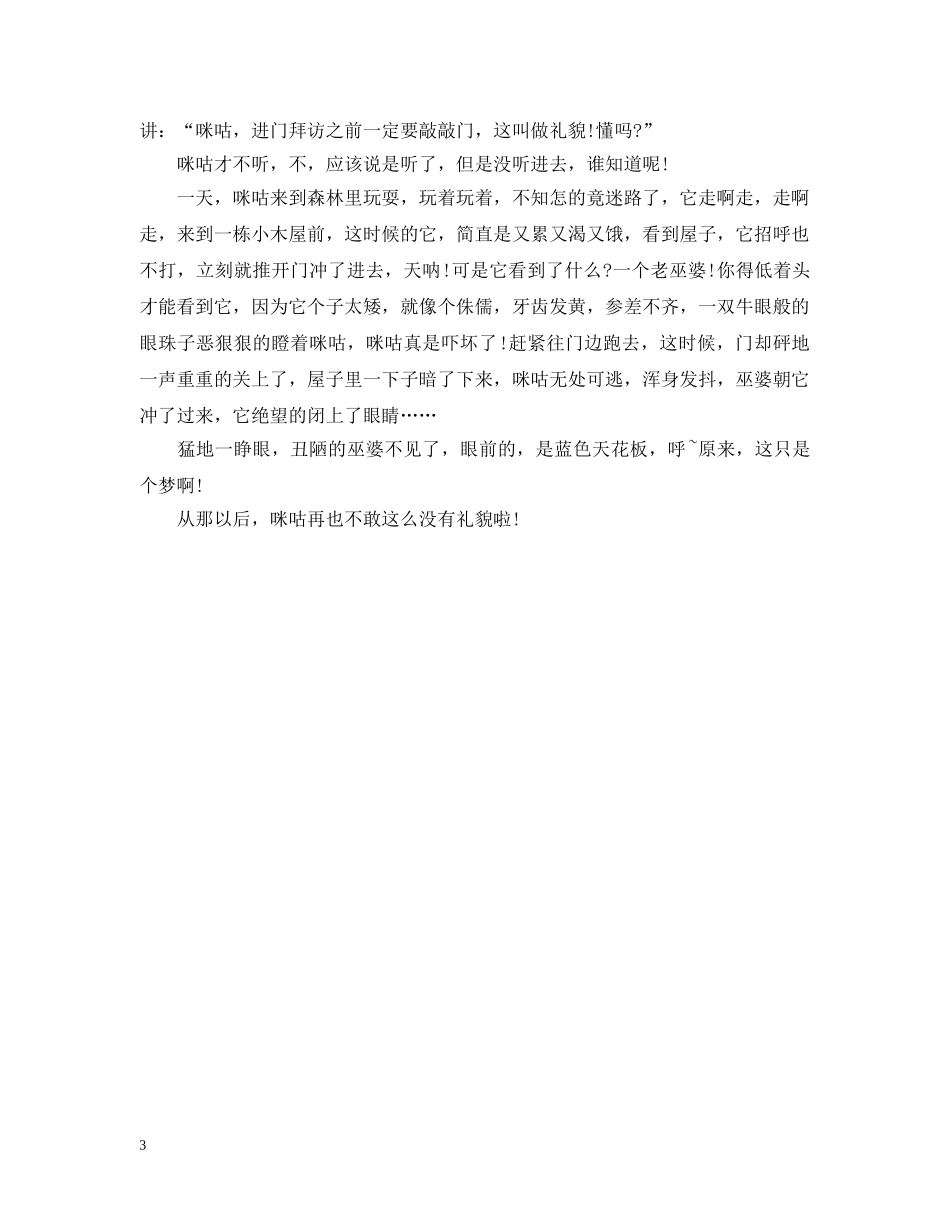 讲：“咪咕，进门拜访之前一定要敲敲门，这叫做礼貌!懂吗?”

咪咕才不听，不，应该说是听了，但是没听进去，谁知道呢!

一天，咪咕来到森林里玩耍，玩着玩着，不知怎的竟迷路了，它走啊走，走啊走，来到一栋小木屋前，这时候的它，简直是又累又渴又饿，看到屋子，它招呼也不打，立刻就推开门冲了进去，天呐!可是它看到了什么?一个老巫婆!你得低着头才能看到它，因为它个子太矮，就像个侏儒，牙齿发黄，参差不齐，一双牛眼般的眼珠子恶狠狠的瞪着咪咕，咪咕真是吓坏了!赶紧往门边跑去，这时候，门却砰地一声重重的关上了，屋子里一下子暗了下来，咪咕无处可逃，浑身发抖，巫婆朝它冲了过来，它绝望的闭上了眼睛……

猛地一睁眼，丑陋的巫婆不见了，眼前的，是蓝色天花板，呼~原来，这只是个梦啊!

从那以后，咪咕再也不敢这么没有礼貌啦!

3